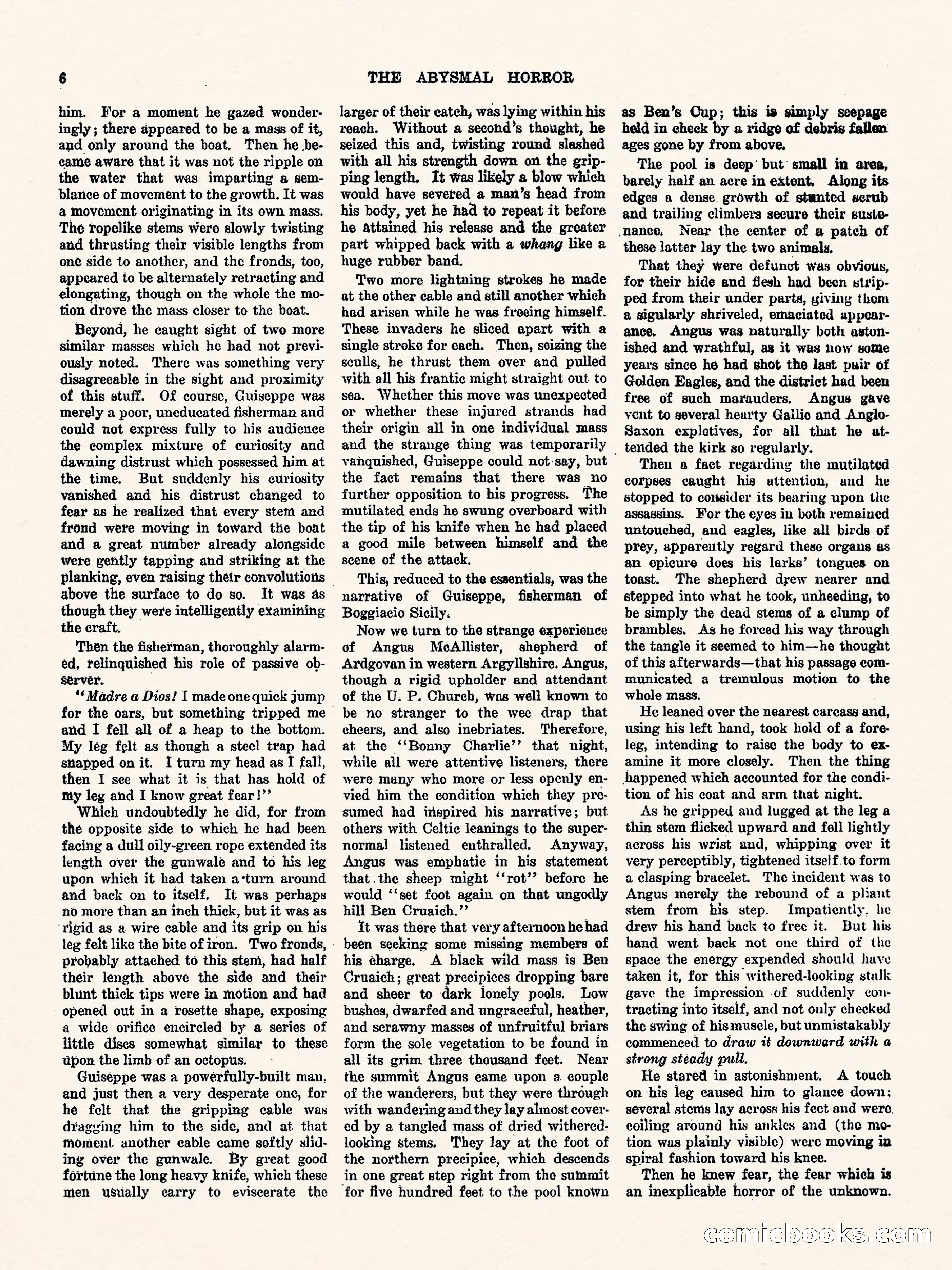 6 THE ABYSMAL HORROR

him. For a moment he gazed wonderingly; there appeared to be a mass of it, and only around the boat. Then he became aware that it was not the ripple on the water that was imparting a semblance of movement to the growth. It was a movement originating in its own mass. The ropelike stems were slowly twisting and thrusting their visible lengths from one side to another, and the fronds, too, appeared to be alternately retracting and elongating, though on the whole the motion drove the mass closer to the boat.

Beyond, he caught sight of two more similar masses which he had not previously noted. There was something very disagreeable in the sight and proximity of this stuff. Of course, Guiseppe was merely a poor, uneducated fisherman and could not express fully to his audience the complex mixture of curiosity and dawning distrust which possessed him at the time. But suddenly his curiosity vanished and his distrust changed to fear as he realized that every stem and frond were moving in toward the boat and a great number already alongside were gently tapping and striking at the planking, even raising their convolutions above the surface to do so. It was as though they were intelligently examining the craft.

Then the fisherman, thoroughly alarmed, relinquished his role of passive observer.

"Madre a Dios! I made one quick jump for the oars, but something tripped me and I fell all of a heap to the bottom. My leg felt as though a steel trap had snapped on it. I turn my head as I fall, then I see what it is that has hold of my leg and I know great fear!"

Which undoubtedly he did, for from the opposite side to which he had been facing a dull oily-green rope extended its length over the gunwale and to his leg upon which it had taken a turn around and back on to itself. It was perhaps no more than an inch thick, but it was as rigid as a wire cable and its grip on his leg felt like the bite of iron. Two fronds, probably attached to this stem, had half their length above the side and their blunt thick tips were in motion and had opened out in a rosette shape, exposing a wide orifice encircled by a series of little discs somewhat similar to these upon the limb of an octopus.

Guiseppe was a powerfully-built man, and just then a very desperate one, for he felt that the gripping cable was dragging him to the side, and at that moment another cable came softly sliding over the gunwale. By great good fortune the long heavy knife, which these men usually carry to eviscerate the larger of their catch, was lying within his reach. Without a second's thought, he seized this and, twisting round slashed with all his strength down on the gripping length. It was likely a blow which would have severed a man's head from his body, yet he had to repeat it before he attained his release and the greater part whipped back with a whang like a huge rubber band.

Two more lightning strokes he made at the other cable and still another which had arisen while he was freeing himself. These invaders he sliced apart with a single stroke for each. Then, seizing the sculls, he thrust them over and pulled with all his frantic might straight out to sea. Whether this move was unexpected or whether these injured strands had their origin all in one individual mass and the strange thing was temporarily vanquished, Guiseppe could not say, but the fact remains that there was no further opposition to his progress. The mutilated ends he swung overboard with the tip of his knife when he had placed a good mile between himself and the scene of the attack.

This, reduced to the essentials, was the narrative of Guiseppe, fisherman of Boggiacio Sicily.

Now we turn to the strange experience of Angus McAllister, shepherd of Ardgovan in western Argyllshire. Angus, though a rigid upholder and attendant of the U. P. Church, was well known to be no stranger to the wee drap that cheers, and also inebriates. Therefore, at the "Bonny Charlie" that night, while all were attentive listeners, there were many who more or less openly envied him the condition which they presumed had inspired his narrative; but others with Celtic leanings to the supernormal listened enthralled. Anyway, Angus was emphatic in his statement that the sheep might "rot" before he would "set foot again on that ungodly hill Ben Cruaich."

It was there that very afternoon he had been seeking some missing members of his charge. A black wild mass is Ben Cruaich; great precipices dropping bare and sheer to dark lonely pools. Low bushes, dwarfed and ungraceful, heather, and scrawny masses of unfruitful briars form the sole vegetation to be found in all its grim three thousand feet. Near the summit Angus came upon a couple of the wanderers, but they were through with wandering and they lay almost covered by a tangled mass of dried withered-looking stems. They lay at the foot of the northern precipice, which descends in one great step right from the summit for five hundred feet to the pool known as Ben's Cup; this is simply seepage held in check by a ridge of debris fallen ages gone by from above.

The pool is deep but small in area, barely half an acre in extent. Along its edges a dense growth of stunted scrub and trailing climbers secure their sustenance. Near the center of a patch of these latter lay the two animals.

That they were defunct was obvious, for their hide and flesh had been stripped from their under parts, giving them a sigularly shriveled, emaciated appearance. Angus was naturally both astonished and wrathful, as it was now some years since he had shot the last pair of Golden Eagles, and the district had been free of such marauders. Angus gave vent to several hearty Gallic and Anglo-Saxon expletives, for all that he attended the kirk so regularly.

Then a fact regarding the mutilated corpses caught his attention, and he stopped to consider its bearing upon the assassins. For the eyes in both remained untouched, and eagles, like all birds of prey, apparently regard these organs as an epicure does his larks' tongues on toast. The shepherd drew nearer and stepped into what he took, unheeding, to be simply the dead stems of a clump of brambles. As he forced his way through the tangle it seemed to him—he thought of this afterwards—that his passage communicated a tremulous motion to the whole mass.

He leaned over the nearest carcass and, using his left hand, took hold of a foreleg, intending to raise the body to examine it more closely. Then the thing happened which accounted for the condition of his coat and arm that night.

As he gripped and lugged at the leg a thin stem flicked upward and fell lightly across his wrist and, whipping over it very perceptibly, tightened itself to form a clasping bracelet. The incident was to Angus merely the rebound of a pliant stem from his step. Impatiently, he drew his hand back to free it. But his hand went back not one third of the space the energy expended should have taken it, for this withered-looking stalk gave the impression of suddenly contracting into itself, and not only checked the swing of his muscle, but unmistakably commenced to draw it downward with a strong steady pull.

He stared in astonishment. A touch on his leg caused him to glance down; several stems lay across his feet and were coiling around his ankles and (the motion was plainly visible) were moving in spiral fashion toward his knee.

Then he knew fear, the fear which is an inexplicable horror of the unknown.

comicbooks.com